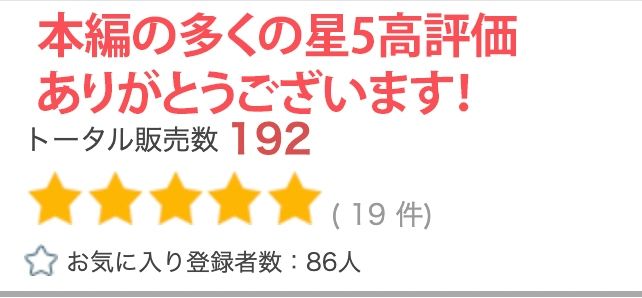 本編の多くの星5高評価
ありがとうございます!

トータル販売数 192

( 19 件)

お気に入り登録者数：86人